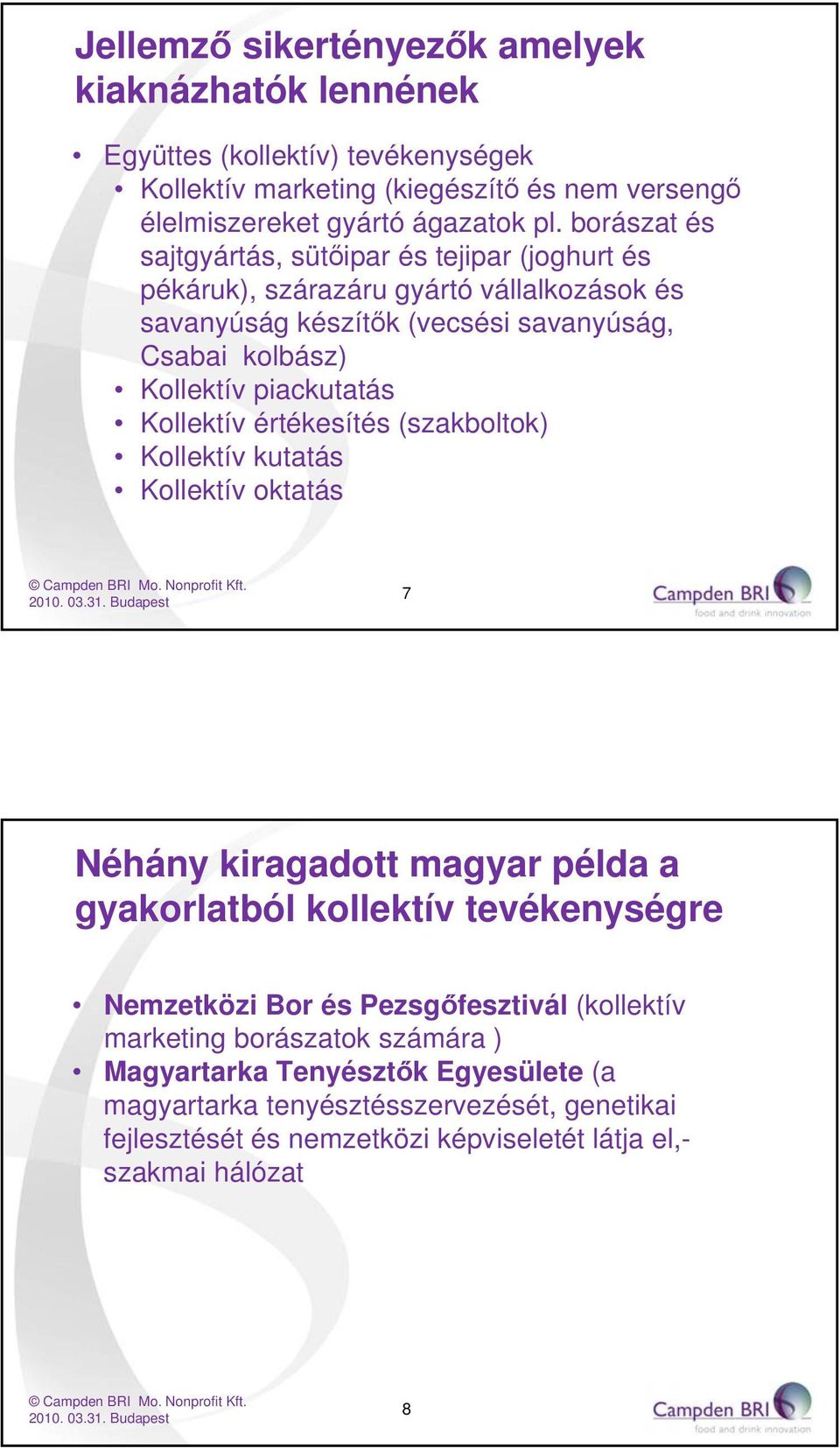 Jellemző sikertényezők amelyek kiaknázhatók lennének

• Együttes (kollektív) tevékenységek
• Kollektív marketing (kiegészítő és nem versengő élelmiszereket gyártó ágazatok pl. borászat és sajtgyártás, sütőipar és tejipar (joghurt és pékáruk), szárazáru gyártó vállalkozások és savanyúság készítők (vecsési savanyúság, Csabai kolbász)
• Kollektív piackutatás
• Kollektív értékesítés (szakboltok)
• Kollektív kutatás
• Kollektív oktatás

© Campden BRI Mo. Nonprofit Kft.
2010. 03.31. Budapest

7

Campden BRI
food and drink innovation

Néhány kiragadott magyar példa a gyakorlatból kollektív tevékenységre

• Nemzetközi Bor és Pezsgőfesztivál (kollektív marketing borászatok számára )
• Magyartarka Tenyésztők Egyesülete (a magyartarka tenyésztésszervezését, genetikai fejlesztését és nemzetközi képviseletét látja el,- szakmai hálózat

© Campden BRI Mo. Nonprofit Kft.
2010. 03.31. Budapest

8

Campden BRI
food and drink innovation